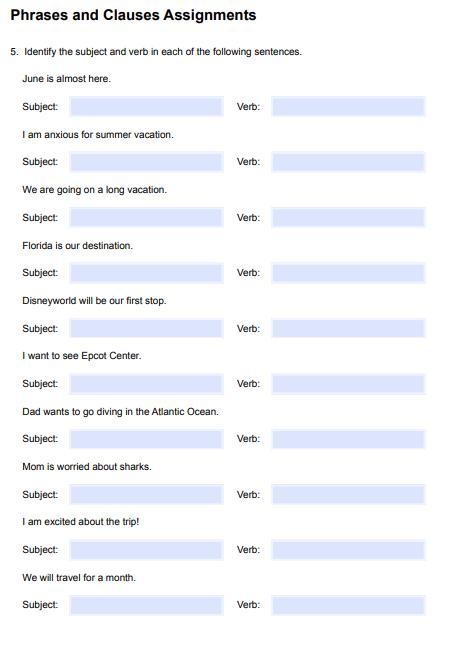 Phrases and Clauses Assignments

5. Identify the subject and verb in each of the following sentences.

June is almost here.

Subject: Verb:

I am anxious for summer vacation.

Subject: Verb:

We are going on a long vacation.

Subject: Verb:

Florida is our destination.

Subject: Verb:

Disneyworld will be our first stop.

Subject: Verb:

I want to see Epcot Center.

Subject: Verb:

Dad wants to go diving in the Atlantic Ocean.

Subject: Verb:

Mom is worried about sharks.

Subject: Verb:

I am excited about the trip!

Subject: Verb:

We will travel for a month.

Subject: Verb: